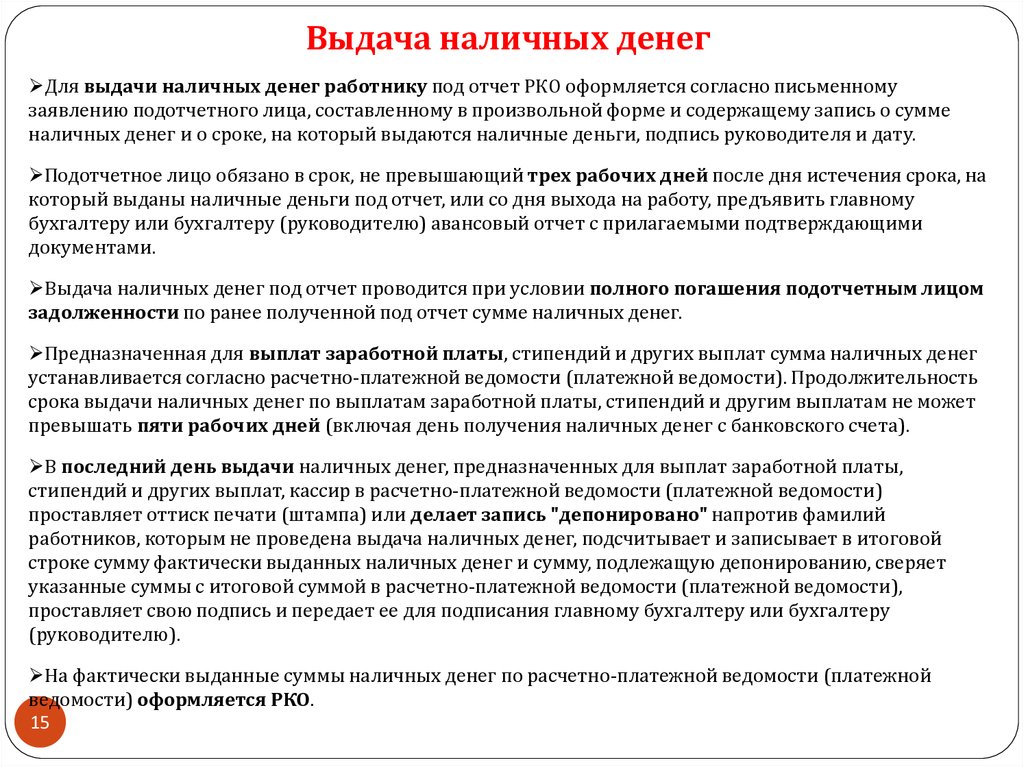 Выдача наличных денег

➢Для выдачи наличных денег работнику под отчет РКО оформляется согласно письменному заявлению подотчетного лица, составленному в произвольной форме и содержащему запись о сумме наличных денег и о сроке, на который выдаются наличные деньги, подпись руководителя и дату.

➢Подотчетное лицо обязано в срок, не превышающий трех рабочих дней после дня истечения срока, на который выданы наличные деньги под отчет, или со дня выхода на работу, предъявить главному бухгалтеру или бухгалтеру (руководителю) авансовый отчет с прилагаемыми подтверждающими документами.

➢Выдача наличных денег под отчет проводится при условии полного погашения подотчетным лицом задолженности по ранее полученной под отчет сумме наличных денег.

➢Предназначенная для выплат заработной платы, стипендий и других выплат сумма наличных денег устанавливается согласно расчетно-платежной ведомости (платежной ведомости). Продолжительность срока выдачи наличных денег по выплатам заработной платы, стипендий и другим выплатам не может превышать пяти рабочих дней (включая день получения наличных денег с банковского счета).

➢В последний день выдачи наличных денег, предназначенных для выплат заработной платы, стипендий и других выплат, кассир в расчетно-платежной ведомости (платежной ведомости) проставляет оттиск печати (штампа) или делает запись "депонировано" напротив фамилий работников, которым не проведена выдача наличных денег, подсчитывает и записывает в итоговой строке сумму фактически выданных наличных денег и сумму, подлежащую депонированию, сверяет указанные суммы с итоговой суммой в расчетно-платежной ведомости (платежной ведомости), проставляет свою подпись и передает ее для подписания главному бухгалтеру или бухгалтеру (руководителю).

➢На фактически выданные суммы наличных денег по расчетно-платежной ведомости (платежной ведомости) оформляется РКО.

15